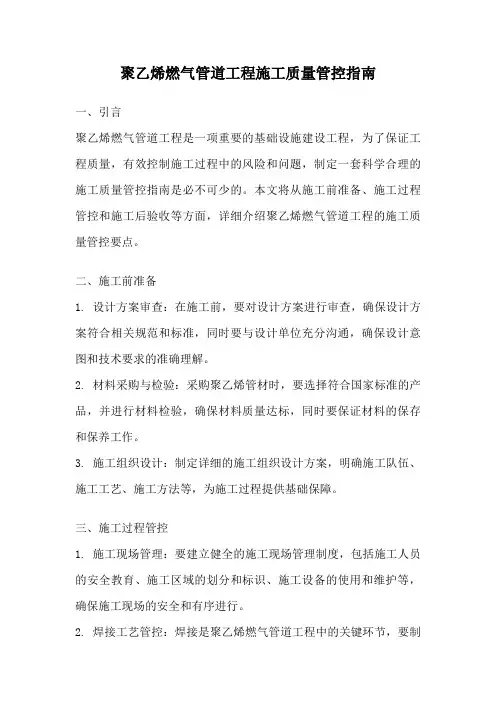 聚乙烯燃气管道工程施工质量管控指南

一、引言

聚乙烯燃气管道工程是一项重要的基础设施建设工程，为了保证工程质量，有效控制施工过程中的风险和问题，制定一套科学合理的施工质量管控指南是必不可少的。本文将从施工前准备、施工过程管控和施工后验收等方面，详细介绍聚乙烯燃气管道工程的施工质量管控要点。

二、施工前准备

1. 设计方案审查：在施工前，要对设计方案进行审查，确保设计方案符合相关规范和标准，同时要与设计单位充分沟通，确保设计意图和技术要求的准确理解。

2. 材料采购与检验：采购聚乙烯管材时，要选择符合国家标准的产品，并进行材料检验，确保材料质量达标，同时要保证材料的保存和保养工作。

3. 施工组织设计：制定详细的施工组织设计方案，明确施工队伍、施工工艺、施工方法等，为施工过程提供基础保障。

三、施工过程管控

1. 施工现场管理：要建立健全的施工现场管理制度，包括施工人员的安全教育、施工区域的划分和标识、施工设备的使用和维护等，确保施工现场的安全和有序进行。

2. 焊接工艺管控：焊接是聚乙烯燃气管道工程中的关键环节，要制